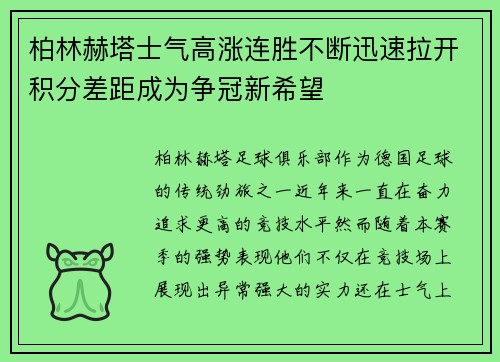 柏林赫塔士气高涨连胜不断迅速拉开积分差距成为争冠新希望

柏林赫塔足球俱乐部作为德国足球的传统劲旅之一近年来一直在奋力追求更高的竞技水平然而随着本赛季的强势表现他们不仅在竞技场上展现出异常强大的实力还在士气上